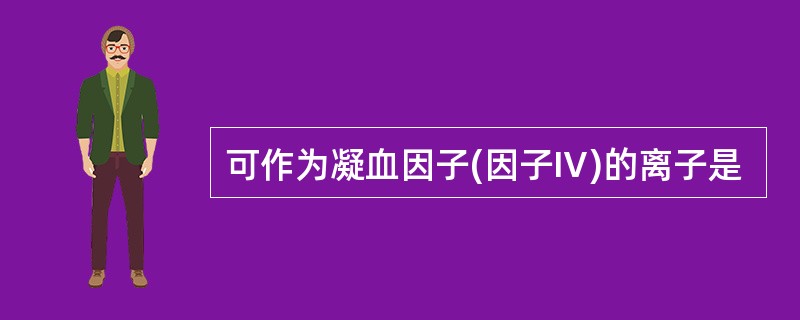 可作为凝血因子(因子IV)的离子是